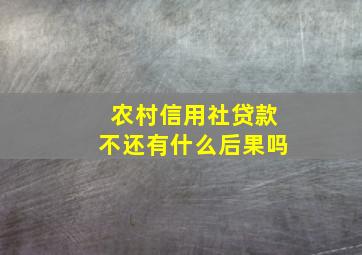 农村信用社贷款
不还有什么后果吗